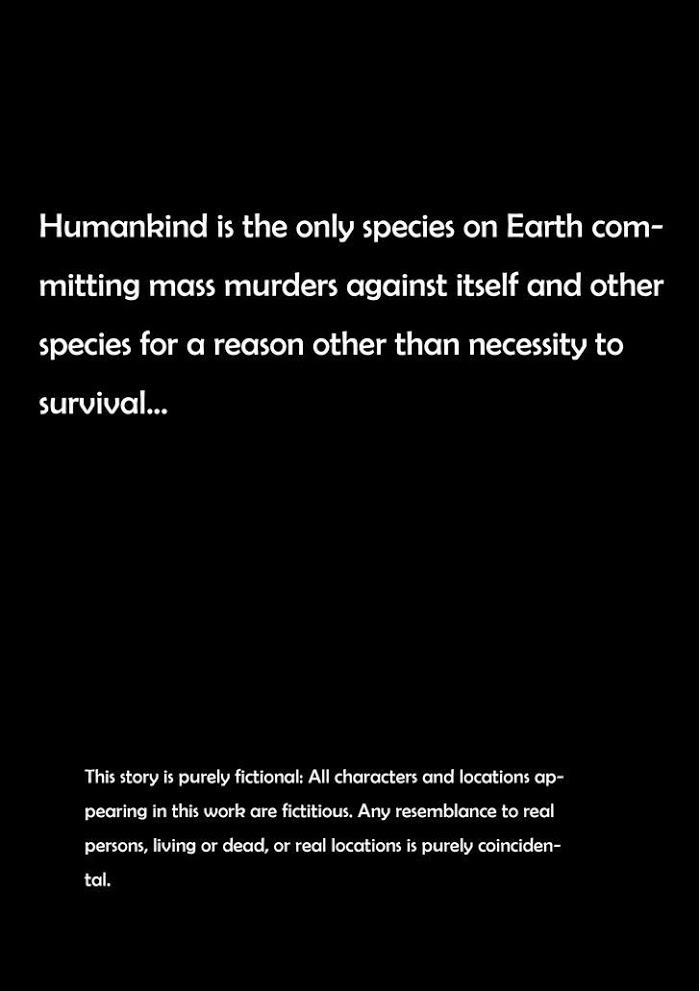 Humankind is the only species on Earth committing mass murders against itself and other species for a reason other than necessity to survival...

This story is purely fictional: All characters and locations appearing in this work are fictitious. Any resemblance to real persons, living or dead, or real locations is purely coincidental.